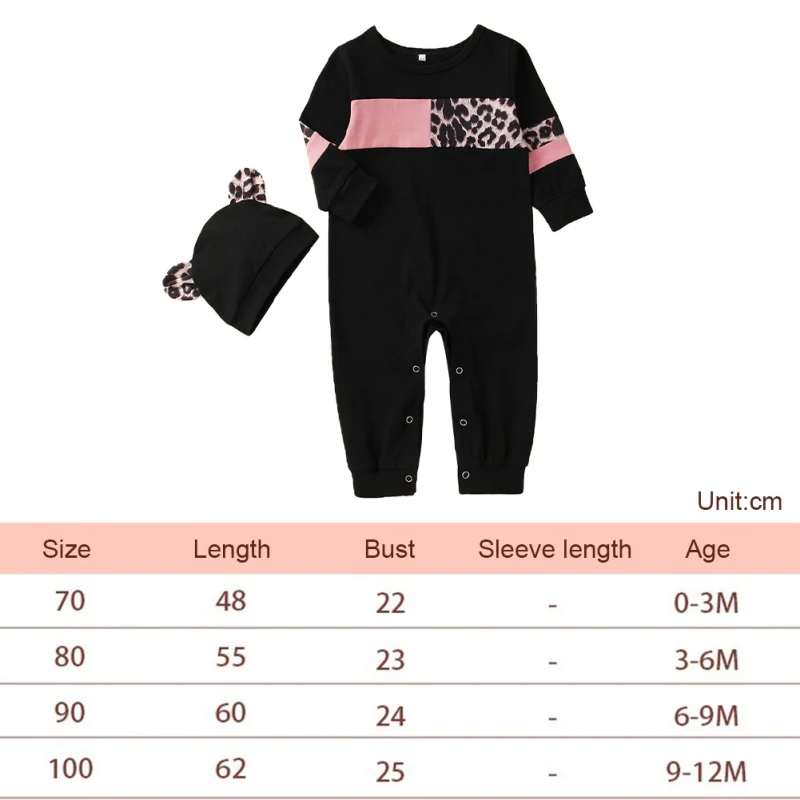 Unit:cm

| Size | Length | Bust | Sleeve length | Age |
|---|---|---|---|---|
| 70 | 48 | 22 | - | 0-3M |
| 80 | 55 | 23 | - | 3-6M |
| 90 | 60 | 24 | - | 6-9M |
| 100 | 62 | 25 | - | 9-12M |